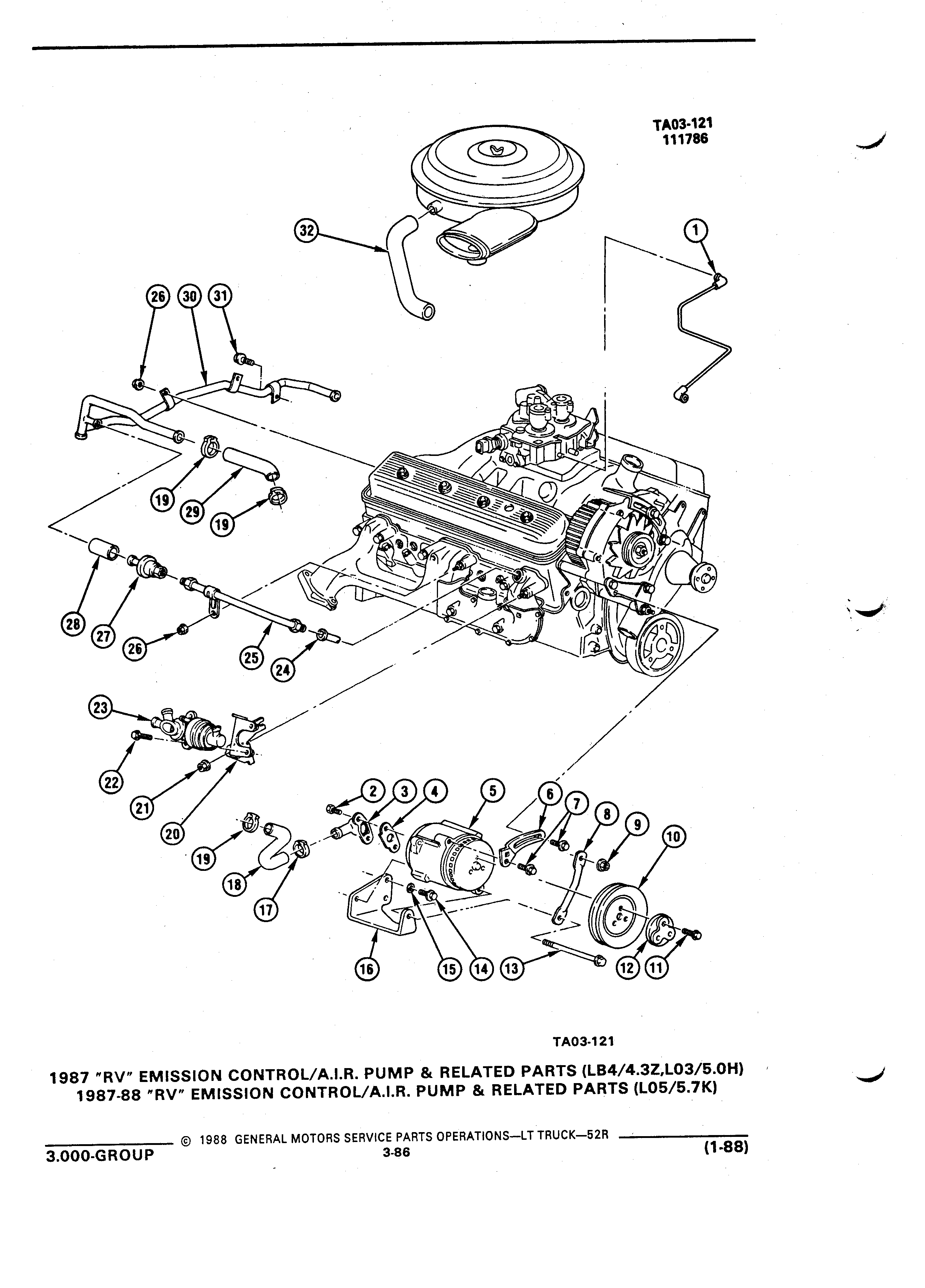 TA03-121
111786

32

1

26 30 31

19

29

19

28

27

26

25

24

23

22

21

20

2 3 4

5

6

7

8

9

10

19

18

17

16

15 14 13

12 11

TA03-121

1987 "RV" EMISSION CONTROL/A.I.R. PUMP & RELATED PARTS (LB4/4.3Z,L03/5.0H)
1987-88 "RV" EMISSION CONTROL/A.I.R. PUMP & RELATED PARTS (L05/5.7K)

© 1988 GENERAL MOTORS SERVICE PARTS OPERATIONS—LT TRUCK—52R

3.000-GROUP

3-86

(1-88)